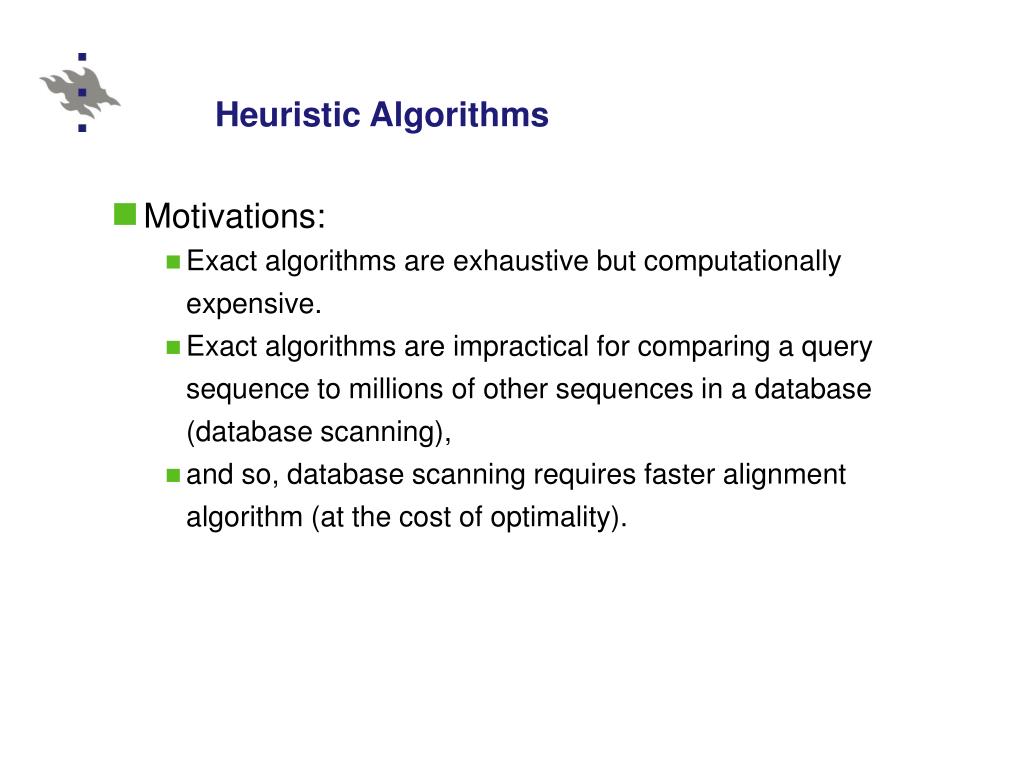 Heuristic Algorithms

Motivations:

Exact algorithms are exhaustive but computationally expensive.

Exact algorithms are impractical for comparing a query sequence to millions of other sequences in a database (database scanning),

and so, database scanning requires faster alignment algorithm (at the cost of optimality).